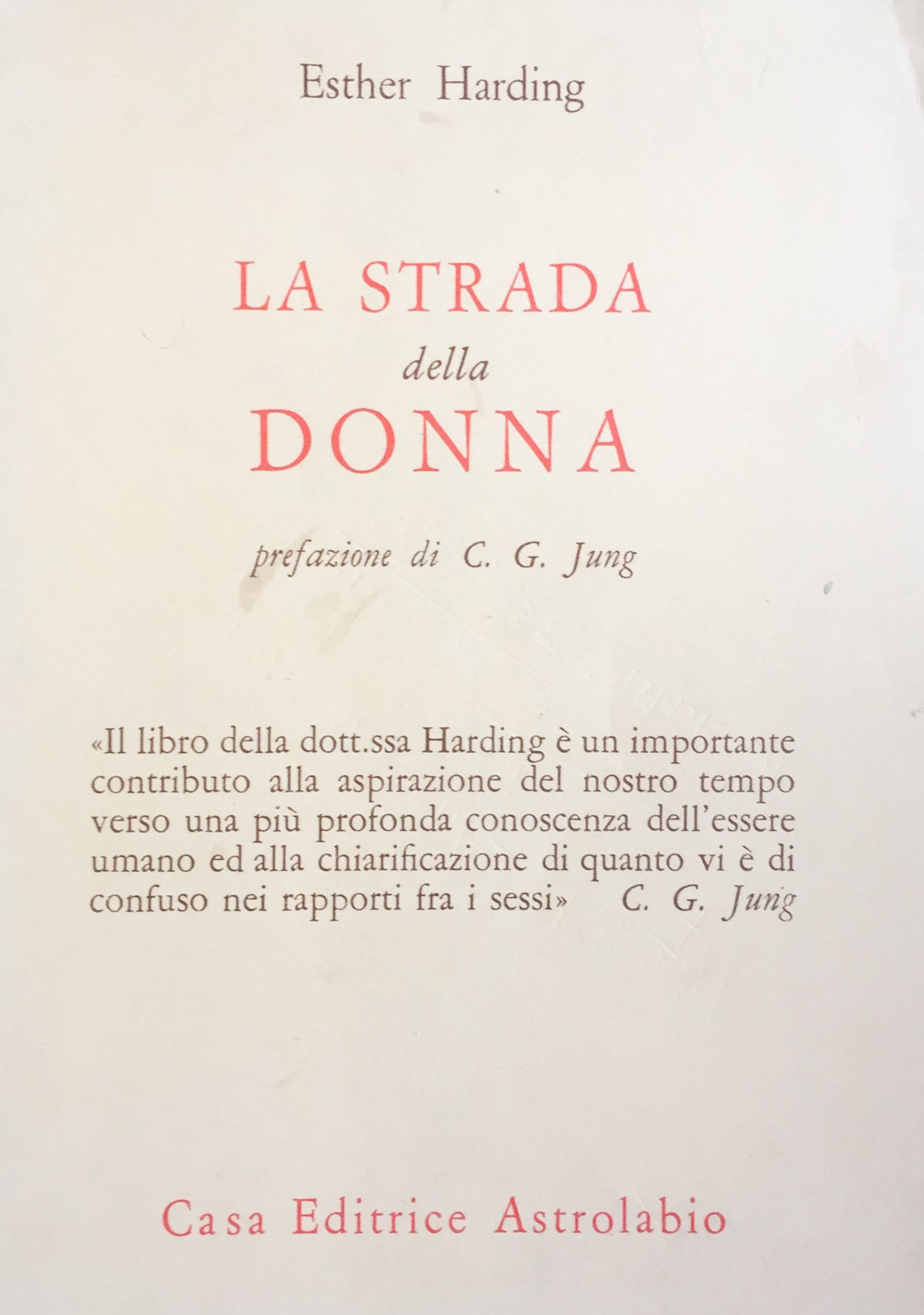 Esther Harding

LA STRADA
della
DONNA

prefazione di C. G. Jung

«Il libro della dott.ssa Harding è un importante contributo alla aspirazione del nostro tempo verso una più profonda conoscenza dell'essere umano ed alla chiarificazione di quanto vi è di confuso nei rapporti fra i sessi» C. G. Jung

Casa Editrice Astrolabio